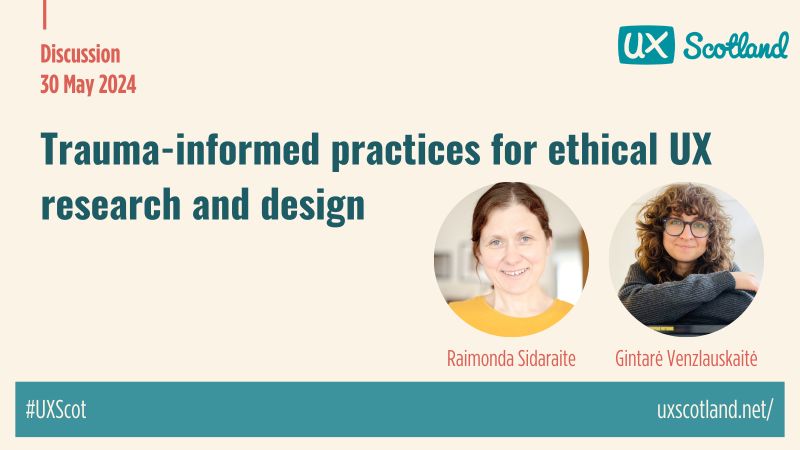 Discussion
30 May 2024

UX Scotland

Trauma-informed practices for ethical UX research and design

Raimonda Sidaraite

Gintarė Venzlauskaitė

#UXScot

uxscotland.net/